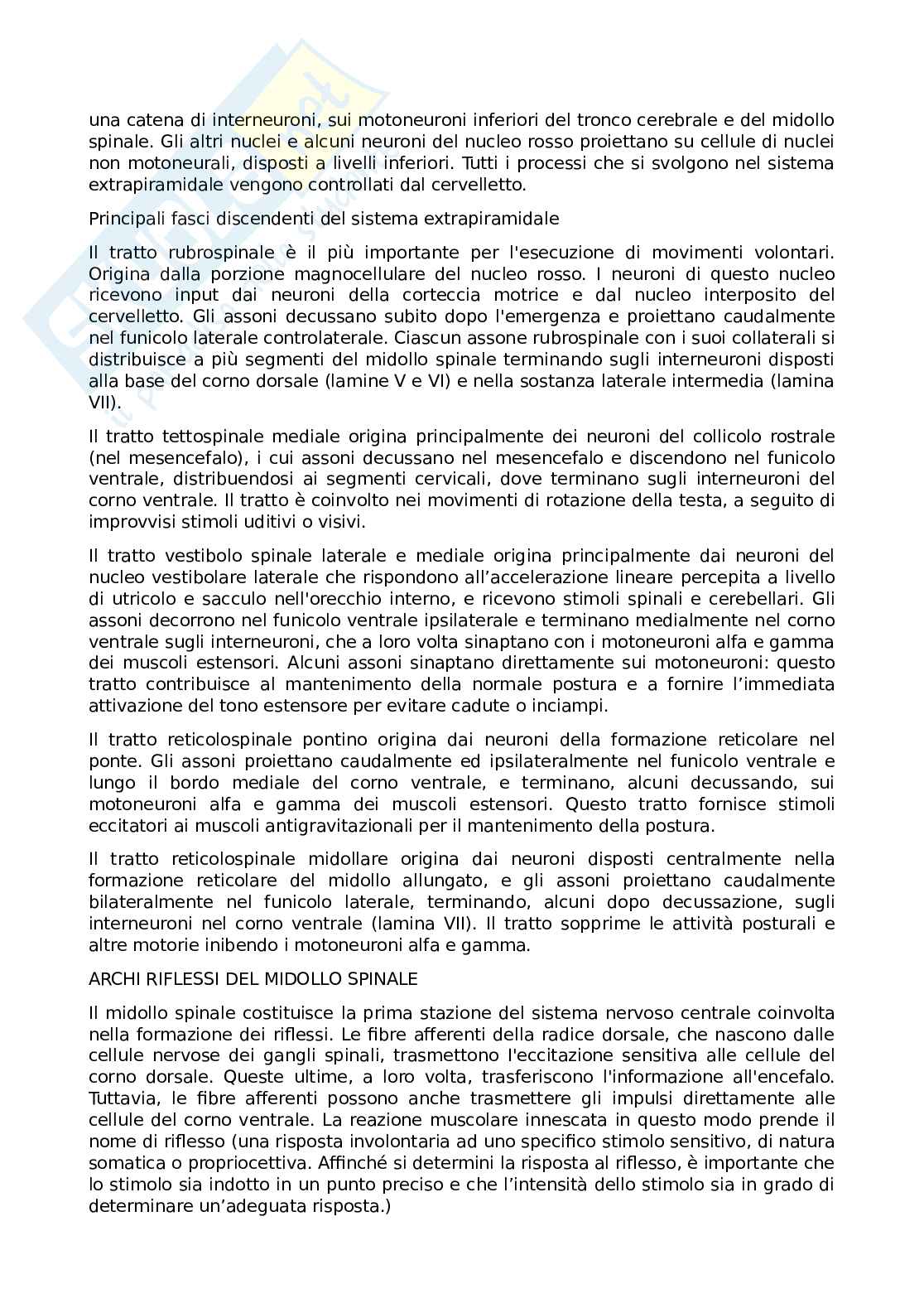 una catena di interneuroni, sui motoneuroni inferiori del tronco cerebrale e del midollo spinale. Gli altri nuclei e alcuni neuroni del nucleo rosso proiettano su cellule di nuclei non motoneurali, disposti a livelli inferiori. Tutti i processi che si svolgono nel sistema extrapiramidale vengono controllati dal cervelletto.

Principali fasci discendenti del sistema extrapiramidale

Il tratto rubrospinale è il più importante per l'esecuzione di movimenti volontari. Origina dalla porzione magnocellulare del nucleo rosso. I neuroni di questo nucleo ricevono input dai neuroni della corteccia motrice e dal nucleo interposito del cervelletto. Gli assoni decussano subito dopo l'emergenza e proiettano caudalmente nel funicolo laterale controlaterale. Ciascun assone rubrospinale con i suoi collaterali si distribuisce a più segmenti del midollo spinale terminando sugli interneuroni disposti alla base del corno dorsale (lamine V e VI) e nella sostanza laterale intermedia (lamina VII).

Il tratto tettospinale mediale origina principalmente dei neuroni del collicolo rostrale (nel mesencefalo), i cui assoni decussano nel mesencefalo e discendono nel funicolo ventrale, distribuendosi ai segmenti cervicali, dove terminano sugli interneuroni del corno ventrale. Il tratto è coinvolto nei movimenti di rotazione della testa, a seguito di improvvisi stimoli uditivi o visivi.

Il tratto vestibolo spinale laterale e mediale origina principalmente dai neuroni del nucleo vestibolare laterale che rispondono all’accelerazione lineare percepita a livello di utricolo e sacculo nell'orecchio interno, e ricevono stimoli spinali e cerebellari. Gli assoni decorrono nel funicolo ventrale ipsilaterale e terminano medialmente nel corno ventrale sugli interneuroni, che a loro volta sinaptano con i motoneuroni alfa e gamma dei muscoli estensori. Alcuni assoni sinaptano direttamente sui motoneuroni: questo tratto contribuisce al mantenimento della normale postura e a fornire l’immediata attivazione del tono estensore per evitare cadute o inciampi.

Il tratto reticolospinale pontino origina dai neuroni della formazione reticolare nel ponte. Gli assoni proiettano caudalmente ed ipsilateralmente nel funicolo ventrale e lungo il bordo mediale del corno ventrale, e terminano, alcuni decussando, sui motoneuroni alfa e gamma dei muscoli estensori. Questo tratto fornisce stimoli eccitatori ai muscoli antigravitazionali per il mantenimento della postura.

Il tratto reticolospinale midollare origina dai neuroni disposti centralmente nella formazione reticolare del midollo allungato, e gli assoni proiettano caudalmente bilateralmente nel funicolo laterale, terminando, alcuni dopo decussazione, sugli interneuroni nel corno ventrale (lamina VII). Il tratto sopprime le attività posturali e altre motorie inibendo i motoneuroni alfa e gamma.

ARCHI RIFLESSI DEL MIDOLLO SPINALE

Il midollo spinale costituisce la prima stazione del sistema nervoso centrale coinvolta nella formazione dei riflessi. Le fibre afferenti della radice dorsale, che nascono dalle cellule nervose dei gangli spinali, trasmettono l'eccitazione sensitiva alle cellule del corno dorsale. Queste ultime, a loro volta, trasferiscono l'informazione all'encefalo. Tuttavia, le fibre afferenti possono anche trasmettere gli impulsi direttamente alle cellule del corno ventrale. La reazione muscolare innescata in questo modo prende il nome di riflesso (una risposta involontaria ad uno specifico stimolo sensitivo, di natura somatica o propriocettiva. Affinché si determini la risposta al riflesso, è importante che lo stimolo sia indotto in un punto preciso e che l’intensità dello stimolo sia in grado di determinare un’adeguata risposta.)